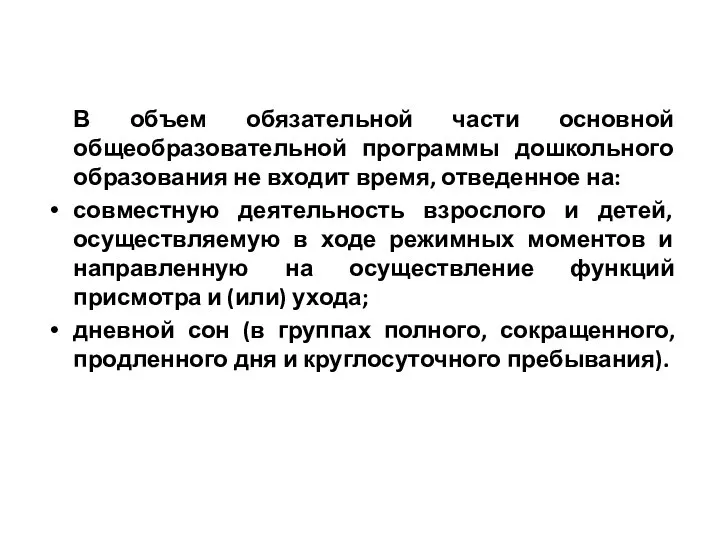 В объем обязательной части основной общеобразовательной программы дошкольного образования не входит время, отведенное на:

• совместную деятельность взрослого и детей, осуществляемую в ходе режимных моментов и направленную на осуществление функций присмотра и (или) ухода;

• дневной сон (в группах полного, сокращенного, продленного дня и круглосуточного пребывания).